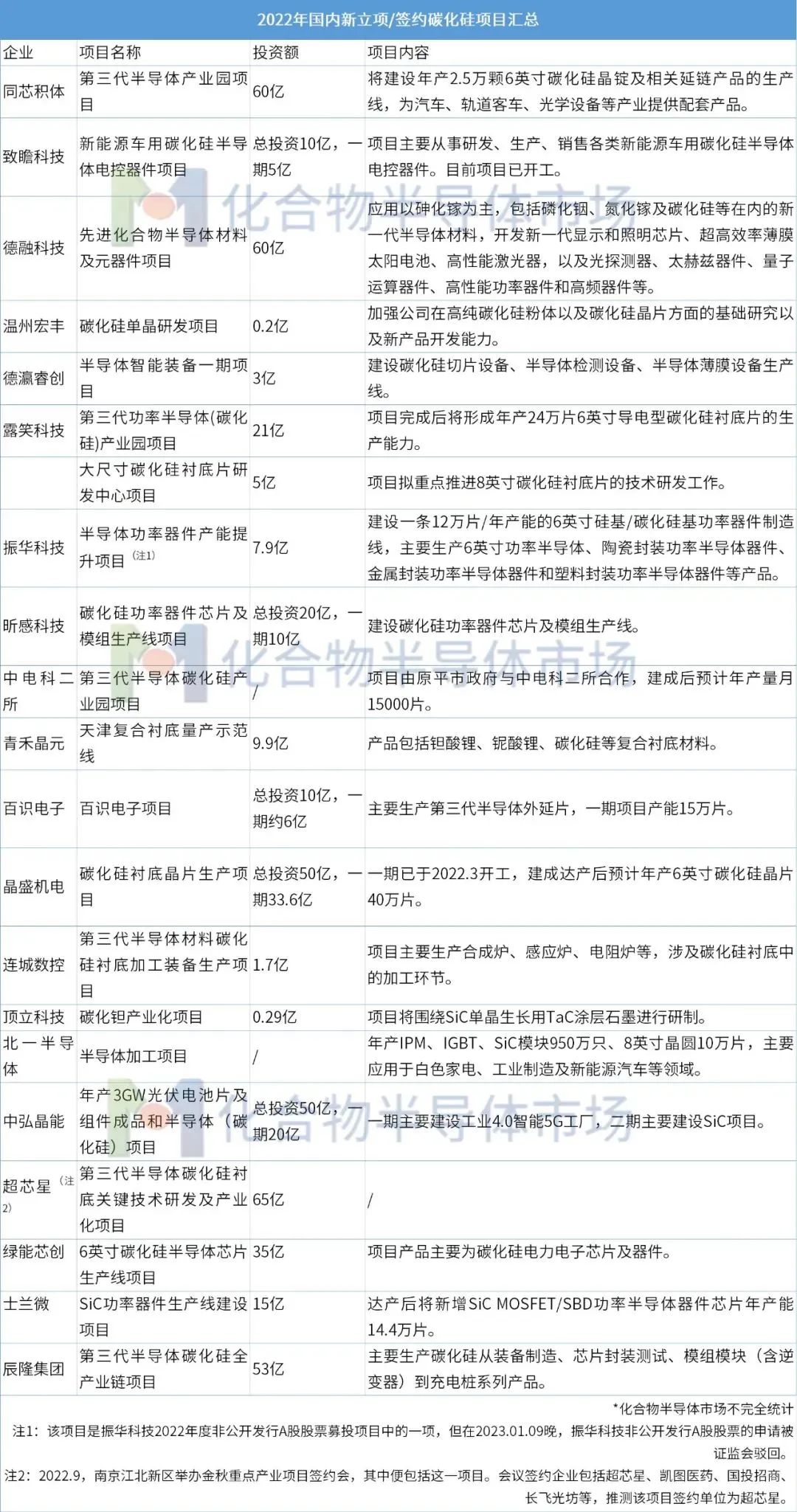 2022年国内新立项/签约碳化硅项目汇总

| 企业 | 项目名称 | 投资额 | 项目内容 |
|---|---|---|---|
| 同芯积体 | 第三代半导体产业园项目 | 60亿 | 将建设年产2.5万颗6英寸碳化硅晶锭及相关延链产品的生产线，为汽车、轨道客车、光学设备等产业提供配套产品。 |
| 致瞻科技 | 新能源车用碳化硅半导体电控器件项目 | 总投资10亿，一期5亿 | 项目主要从事研发、生产、销售各类新能源车用碳化硅半导体电控器件。目前项目已开工。 |
| 德融科技 | 先进化合物半导体材料及元器件项目 | 60亿 | 应用以砷化镓为主，包括磷化铟、氮化镓及碳化硅等在内的新一代半导体材料，开发新一代显示和照明芯片、超高效率薄膜太阳电池、高性能激光器，以及光探测器、太赫兹器件、量子运算器件、高性能功率器件和高频器件等。 |
| 温州宏丰 | 碳化硅单晶研发项目 | 0.2亿 | 加强公司在高纯碳化硅粉体以及碳化硅晶片方面的基础研究以及新产品开发能力。 |
| 德瀛睿创 | 半导体智能装备一期项目 | 3亿 | 建设碳化硅切片设备、半导体检测设备、半导体薄膜设备生产线。 |
| 露笑科技 | 第三代功率半导体(碳化硅)产业园项目 | 21亿 | 项目完成后将形成年产24万片6英寸导电型碳化硅衬底片的生产能力。 |
|  | 大尺寸碳化硅衬底片研发中心项目 | 5亿 | 项目拟重点推进8英寸碳化硅衬底片的技术研发工作。 |
| 振华科技 | 半导体功率器件产能提升项目$^{(注1)}$ | 7.9亿 | 建设一条12万片/年产能的6英寸硅基/碳化硅基功率器件制造线，主要生产6英寸功率半导体、陶瓷封装功率半导体器件、金属封装功率半导体器件和塑料封装功率半导体器件等产品。 |
| 昕感科技 | 碳化硅功率器件芯片及模组生产线项目 | 总投资20亿，一期10亿 | 建设碳化硅功率器件芯片及模组生产线。 |
| 中电科二所 | 第三代半导体碳化硅产业园项目 | / | 项目由原平市政府与中电科二所合作，建成后预计年产量月15000片。 |
| 青禾晶元 | 天津复合衬底量产示范线 | 9.9亿 | 产品包括钽酸锂、铌酸锂、碳化硅等复合衬底材料。 |
| 百识电子 | 百识电子项目 | 总投资10亿，一期约6亿 | 主要生产第三代半导体外延片，一期项目产能15万片。 |
| 晶盛机电 | 碳化硅衬底晶片生产项目 | 总投资50亿，一期33.6亿 | 一期已于2022.3开工，建成达产后预计年产6英寸碳化硅晶片40万片。 |
| 连城数控 | 第三代半导体材料碳化硅衬底加工装备生产项目 | 1.7亿 | 项目主要生产合成炉、感应炉、电阻炉等，涉及碳化硅衬底中的加工环节。 |
| 顶立科技 | 碳化钽产业化项目 | 0.29亿 | 项目将围绕SiC单晶生长用TaC涂层石墨进行研制。 |
| 北一半导体 | 半导体加工项目 | / | 年产IPM、IGBT、SiC模块950万只、8英寸晶圆10万片，主要应用于白色家电、工业制造及新能源汽车等领域。 |
| 中弘晶能 | 年产3GW光伏电池片及组件成品和半导体（碳化硅）项目 | 总投资50亿，一期20亿 | 一期主要建设工业4.0智能5G工厂，二期主要建设SiC项目。 |
| 超芯星$^{(注2)}$ | 第三代半导体碳化硅衬底关键技术研发及产业化项目 | 65亿 | / |
| 绿能芯创 | 6英寸碳化硅半导体芯片生产线项目 | 35亿 | 项目产品主要为碳化硅电力电子芯片及器件。 |
| 士兰微 | SiC功率器件生产线建设项目 | 15亿 | 达产后将新增SiC MOSFET/SBD功率半导体器件芯片年产能14.4万片。 |
| 辰隆集团 | 第三代半导体碳化硅全产业链项目 | 53亿 | 主要生产碳化硅从装备制造、芯片封装测试、模组模块（含逆变器）到充电桩系列产品。 |

*化合物半导体市场不完全统计

注1：该项目是振华科技2022年度非公开发行A股股票募投项目中的一项，但在2023.01.09晚，振华科技非公开发行A股股票的申请被证监会驳回。

注2：2022.9，南京江北新区举办金秋重点产业项目签约会，其中便包括这一项目。会议签约企业包括超芯星、凯图医药、国投招商、长飞光坊等，推测该项目签约单位为超芯星。

化合物半导体市场